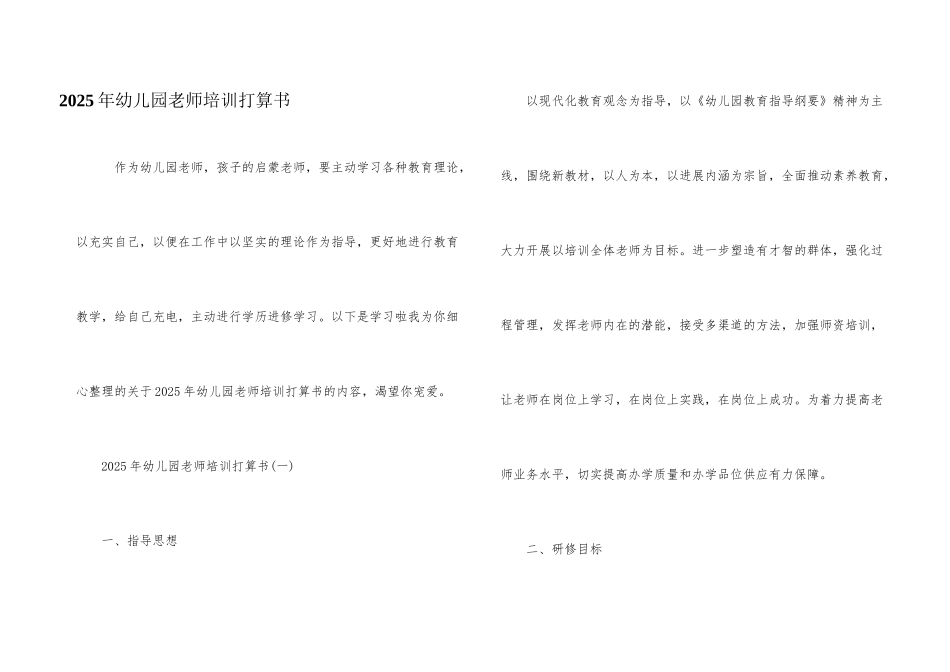 2025年幼儿园老师培训打算书

作为幼儿园老师，孩子的启蒙老师，要主动学习各种教育理论，以充实自己，以便在工作中以坚实的理论作为指导，更好地进行教育教学，给自己充电，主动进行学历进修学习。以下是学习啦我为你细心整理的关于2025年幼儿园老师培训打算书的内容，渴望你宠爱。

2025年幼儿园老师培训打算书(一)

一、指导思想

以现代化教育观念为指导，以《幼儿园教育指导纲要》精神为主线，围绕新教材，以人为本，以进展内涵为宗旨，全面推动素养教育，大力开展以培训全体老师为目标。进一步塑造有才智的群体，强化过程管理，发挥老师内在的潜能，接受多渠道的方法，加强师资培训，让老师在岗位上学习，在岗位上实践，在岗位上成功。为着力提高老师业务水平，切实提高办学质量和办学品位供应有力保障。

二、研修目标